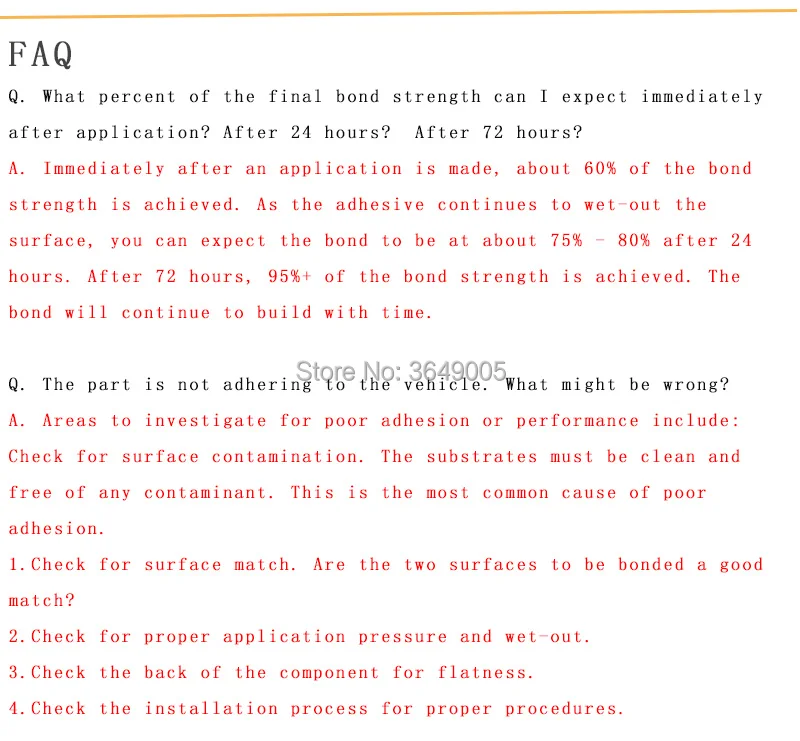 FAQ

Q. What percent of the final bond strength can I expect immediately after application? After 24 hours? After 72 hours?

A. Immediately after an application is made, about 60% of the bond strength is achieved. As the adhesive continues to wet-out the surface, you can expect the bond to be at about 75% - 80% after 24 hours. After 72 hours, 95%+ of the bond strength is achieved. The bond will continue to build with time.

Store No: 3649005

Q. The part is not adhering to the vehicle. What might be wrong?

A. Areas to investigate for poor adhesion or performance include: Check for surface contamination. The substrates must be clean and free of any contaminant. This is the most common cause of poor adhesion.

1.Check for surface match. Are the two surfaces to be bonded a good match?

2.Check for proper application pressure and wet-out.

3.Check the back of the component for flatness.

4.Check the installation process for proper procedures.